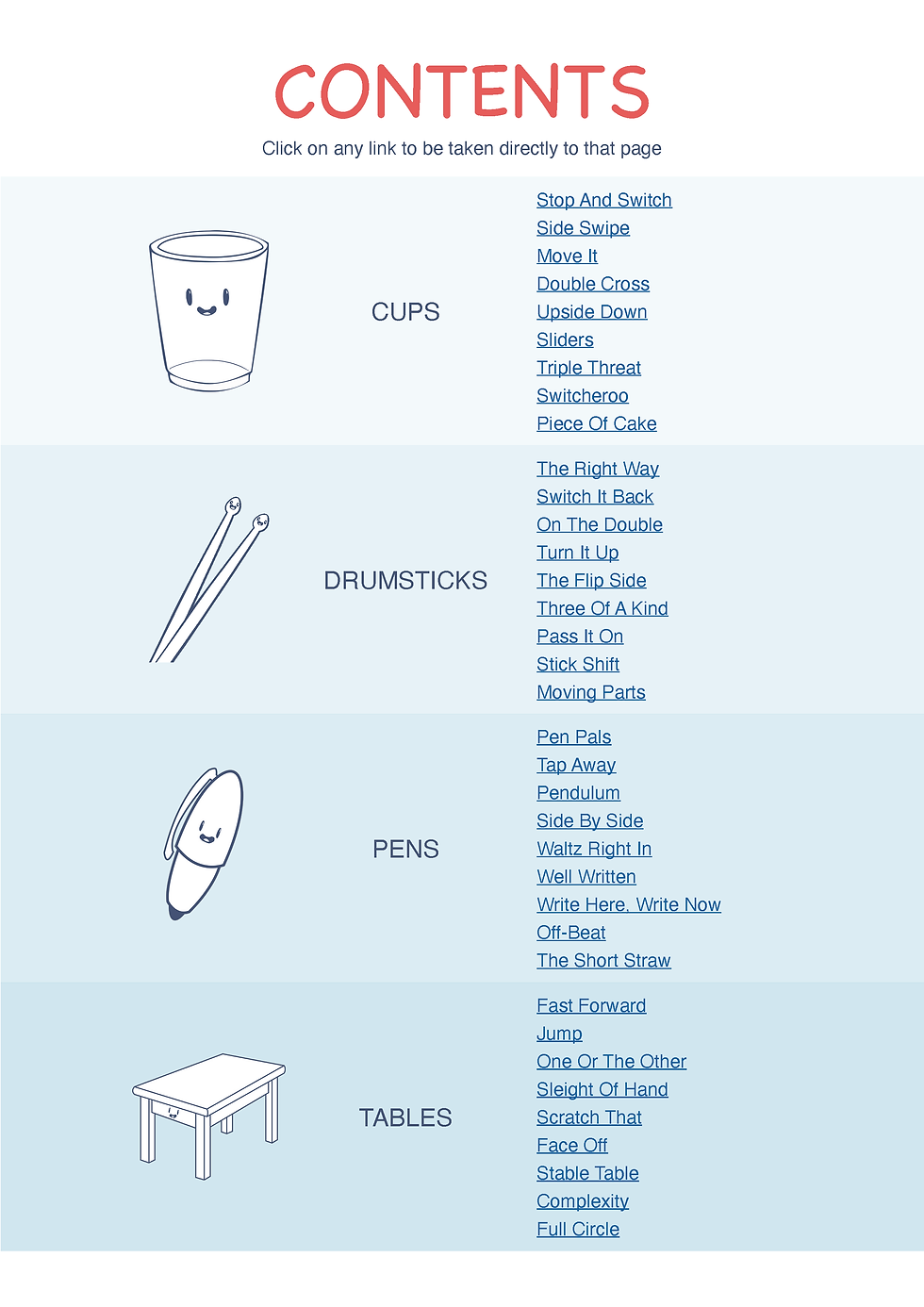 CONTENTS

Click on any link to be taken directly to that page

CUPS

Stop And Switch
Side Swipe
Move It
Double Cross
Upside Down
Sliders
Triple Threat
Switcheroo
Piece Of Cake

DRUMSTICKS

The Right Way
Switch It Back
On The Double
Turn It Up
The Flip Side
Three Of A Kind
Pass It On
Stick Shift
Moving Parts

PENS

Pen Pals
Tap Away
Pendulum
Side By Side
Waltz Right In
Well Written
Write Here, Write Now
Off-Beat
The Short Straw

TABLES

Fast Forward
Jump
One Or The Other
Sleight Of Hand
Scratch That
Face Off
Stable Table
Complexity
Full Circle